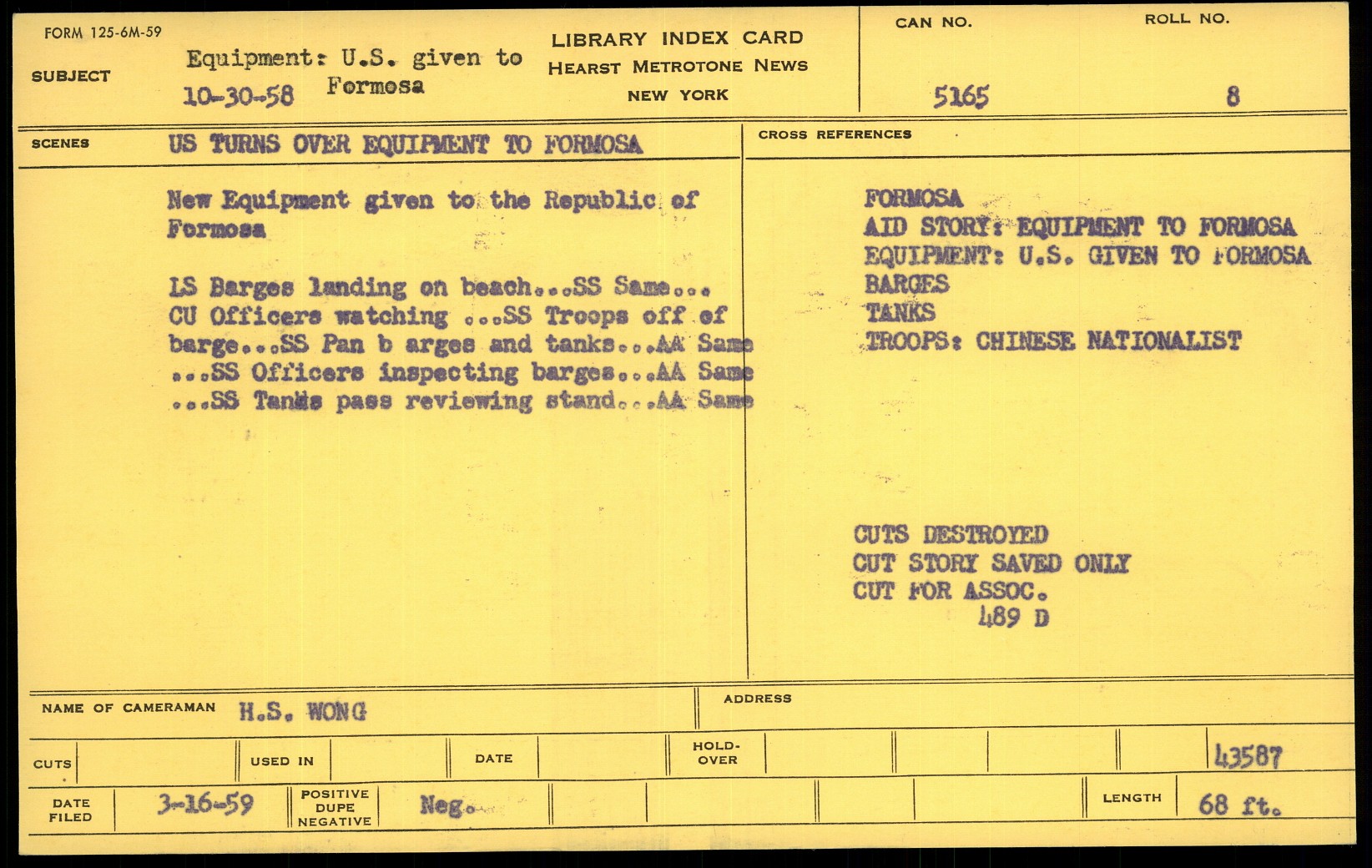 FORM 125-6M-59

SUBJECT Equipment: U.S. given to Formosa
10-30-58

LIBRARY INDEX CARD
HEARST METROTONE NEWS
NEW YORK

CAN NO. 5165

ROLL NO. 8

SCENES US TURNS OVER EQUIPMENT TO FORMOSA

New Equipment given to the Republic of Formosa

LS Barges landing on beach...SS Same... CU Officers watching ...SS Troops off of barge...SS Pan b arges and tanks...AA Same ...SS Officers inspecting barges...AA Same ...SS Tanks pass reviewing stand...AA Same

CROSS REFERENCES

FORMOSA
AID STORY: EQUIPMENT TO FORMOSA
EQUIPMENT: U.S. GIVEN TO FORMOSA
BARGES
TANKS
TROOPS: CHINESE NATIONALIST

CUTS DESTROYED
CUT STORY SAVED ONLY
CUT FOR ASSOC.
489 D

NAME OF CAMERAMAN H.S. WONG

ADDRESS

CUTS

USED IN

DATE

HOLD-OVER

43587

DATE FILED 3-16-59

POSITIVE DUPE NEGATIVE Neg.

LENGTH 68 ft.